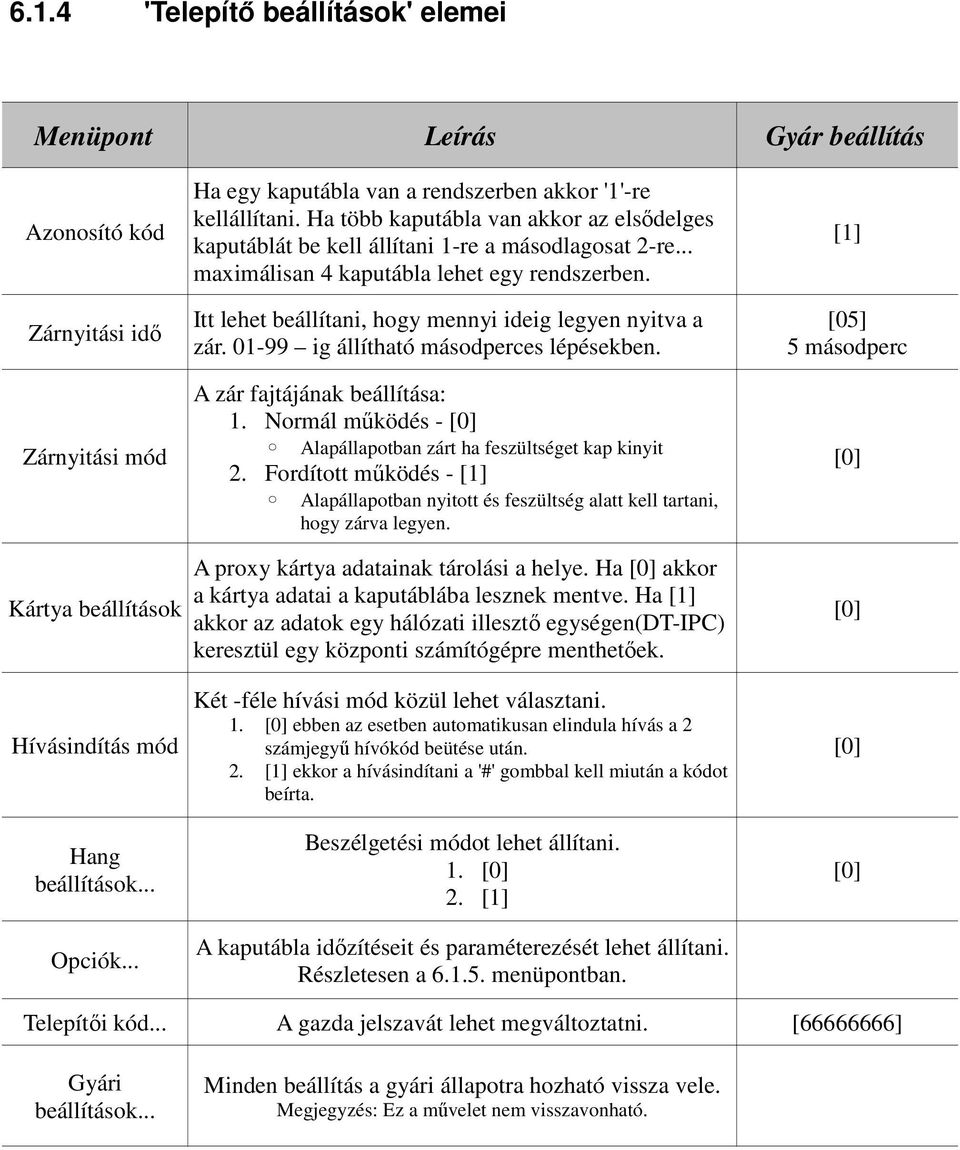 6.1.4 'Telepítő beállítások' elemei

| Menüpont | Leírás | Gyár beállítás |
|---|---|---|
| Azonosító kód | Ha egy kaputábla van a rendszerben akkor '1'-re kellállítani. Ha több kaputábla van akkor az elsődelges kaputáblát be kell állítani 1-re a másodlagosat 2-re... maximálisan 4 kaputábla lehet egy rendszerben. | [1] |
| Zárnyitási idő | Itt lehet beállítani, hogy mennyi ideig legyen nyitva a zár. 01-99 – ig állítható másodperces lépésekben. | [05] 5 másodperc |
| Zárnyitási mód | A zár fajtájának beállítása: 1. Normál működés - [0] ○ Alapállapotban zárt ha feszültséget kap kinyit 2. Fordított működés - [1] ○ Alapállapotban nyitott és feszültség alatt kell tartani, hogy zárva legyen. | [0] |
| Kártya beállítások | A proxy kártya adatainak tárolási a helye. Ha [0] akkor a kártya adatai a kaputáblába lesznek mentve. Ha [1] akkor az adatok egy hálózati illesztő egységen(DT-IPC) keresztül egy központi számítógépre menthetőek. | [0] |
| Hívásindítás mód | Két -féle hívási mód közül lehet választani. 1. [0] ebben az esetben automatikusan elindula hívás a 2 számjegyű hívókód beütése után. 2. [1] ekkor a hívásindítani a '#' gombbal kell miután a kódot beírta. | [0] |
| Hang beállítások... | Beszélgetési módot lehet állítani. 1. [0] 2. [1] | [0] |
| Opciók... | A kaputábla időzítéseit és paraméterezését lehet állítani. Részletesen a 6.1.5. menüpontban. | |
| Telepítői kód... | A gazda jelszavát lehet megváltoztatni. | [66666666] |
| Gyári beállítások... | Minden beállítás a gyári állapotra hozható vissza vele. Megjegyzés: Ez a művelet nem visszavonható. | |